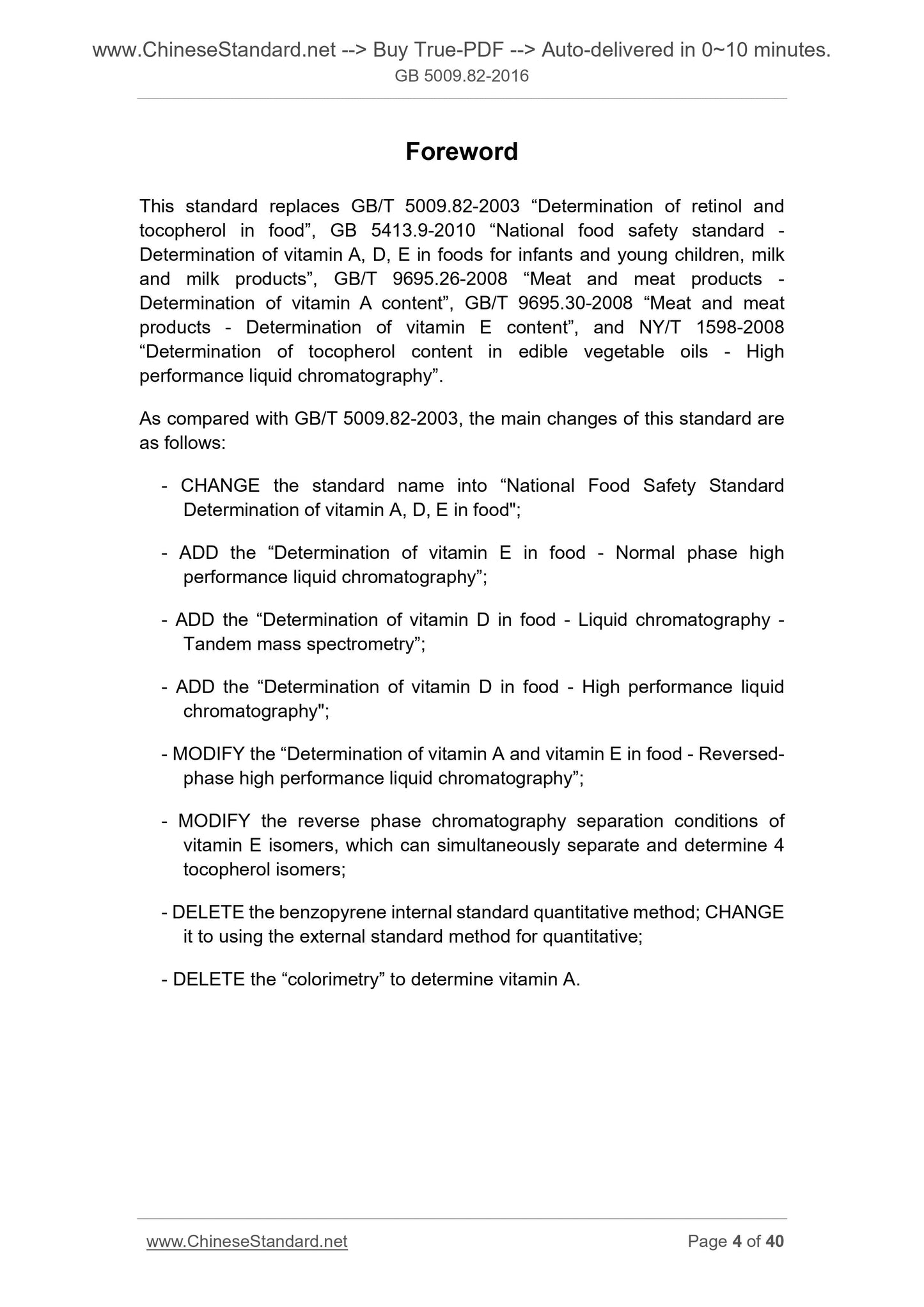 www.ChineseStandard.net --> Buy True-PDF --> Auto-delivered in 0~10 minutes.
GB 5009.82-2016

Foreword

This standard replaces GB/T 5009.82-2003 “Determination of retinol and tocopherol in food”, GB 5413.9-2010 “National food safety standard - Determination of vitamin A, D, E in foods for infants and young children, milk and milk products”, GB/T 9695.26-2008 “Meat and meat products - Determination of vitamin A content”, GB/T 9695.30-2008 “Meat and meat products - Determination of vitamin E content”, and NY/T 1598-2008 “Determination of tocopherol content in edible vegetable oils - High performance liquid chromatography”.

As compared with GB/T 5009.82-2003, the main changes of this standard are as follows:

- CHANGE the standard name into “National Food Safety Standard Determination of vitamin A, D, E in food";

- ADD the “Determination of vitamin E in food - Normal phase high performance liquid chromatography”;

- ADD the “Determination of vitamin D in food - Liquid chromatography - Tandem mass spectrometry”;

- ADD the “Determination of vitamin D in food - High performance liquid chromatography";

- MODIFY the “Determination of vitamin A and vitamin E in food - Reversed-phase high performance liquid chromatography”;

- MODIFY the reverse phase chromatography separation conditions of vitamin E isomers, which can simultaneously separate and determine 4 tocopherol isomers;

- DELETE the benzopyrene internal standard quantitative method; CHANGE it to using the external standard method for quantitative;

- DELETE the “colorimetry” to determine vitamin A.

www.ChineseStandard.net
Page 4 of 40